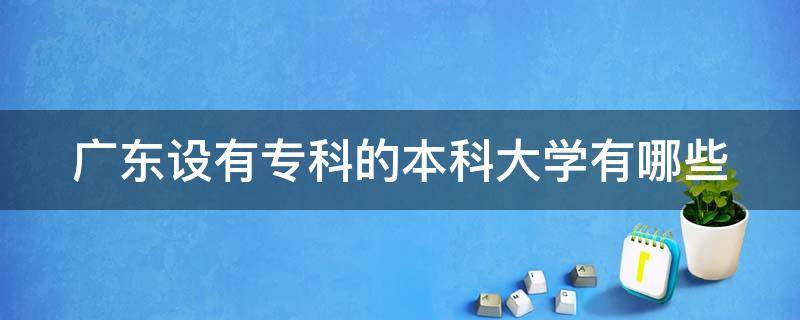 广东设有专科的本科大学有哪些